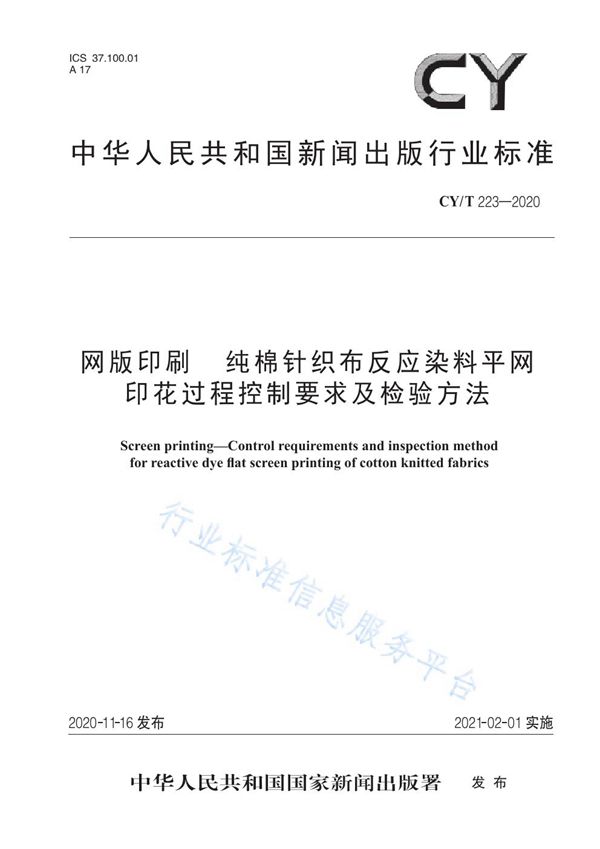 ICS 37.100.01
A 17

CY

中华人民共和国新闻出版行业标准

CY/T 223—2020

网版印刷　纯棉针织布反应染料平网印花过程控制要求及检验方法

Screen printing—Control requirements and inspection method for reactive dye flat screen printing of cotton knitted fabrics

行业标准信息服务平台

2020-11-16 发布

2021-02-01 实施

中华人民共和国国家新闻出版署　发布